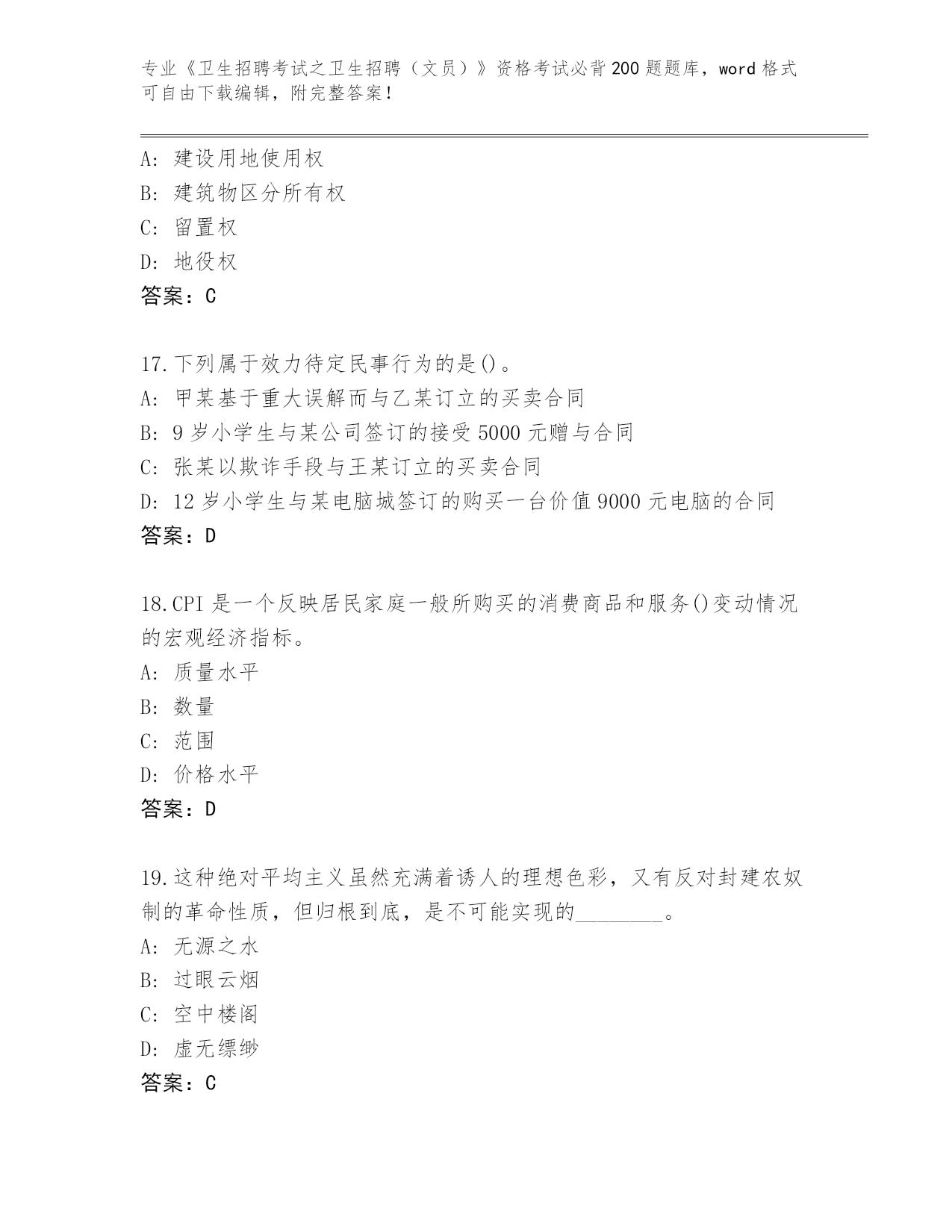 专业《卫生招聘考试之卫生招聘（文员）》资格考试必背200题题库，word格式可自由下载编辑，附完整答案！

A：建设用地使用权
B：建筑物区分所有权
C：留置权
D：地役权
答案：C

17.下列属于效力待定民事行为的是()。
A：甲某基于重大误解而与乙某订立的买卖合同
B：9岁小学生与某公司签订的接受5000元赠与合同
C：张某以欺诈手段与王某订立的买卖合同
D：12岁小学生与某电脑城签订的购买一台价值9000元电脑的合同
答案：D

18.CPI是一个反映居民家庭一般所购买的消费商品和服务()变动情况的宏观经济指标。
A：质量水平
B：数量
C：范围
D：价格水平
答案：D

19.这种绝对平均主义虽然充满着诱人的理想色彩，又有反对封建农奴制的革命性质，但归根到底，是不可能实现的________。
A：无源之水
B：过眼云烟
C：空中楼阁
D：虚无缥缈
答案：C